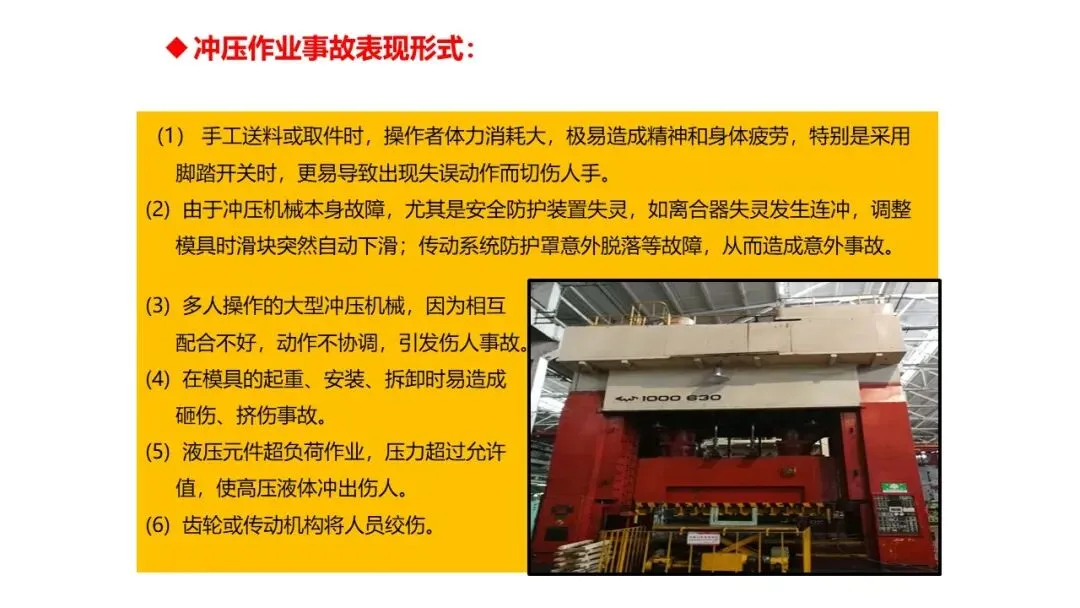 ◆ 冲压作业事故表现形式：

(1) 手工送料或取件时，操作者体力消耗大，极易造成精神和身体疲劳，特别是采用脚踏开关时，更易导致出现失误动作而切伤人手。

(2) 由于冲压机械本身故障，尤其是安全防护装置失灵，如离合器失灵发生连冲，调整模具时滑块突然自动下滑；传动系统防护罩意外脱落等故障，从而造成意外事故。

(3) 多人操作的大型冲压机械，因为相互配合不好，动作不协调，引发伤人事故。

(4) 在模具的起重、安装、拆卸时易造成砸伤、挤伤事故。

(5) 液压元件超负荷作业，压力超过允许值，使高压液体冲出伤人。

(6) 齿轮或传动机构将人员绞伤。

1000 630